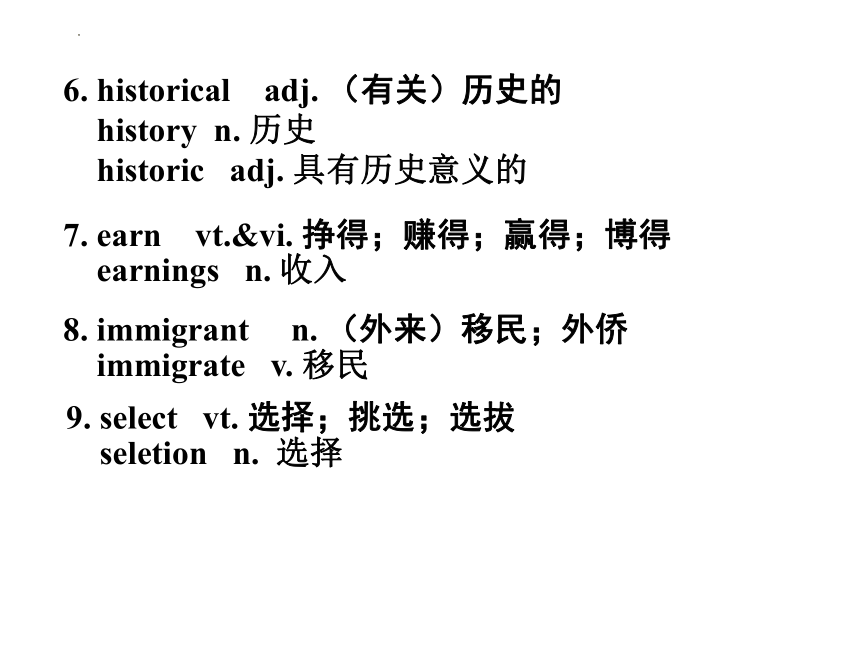 6. historical adj. （有关）历史的
history n. 历史
historic adj. 具有历史意义的

7. earn vt.&vi. 挣得；赚得；赢得；博得
earnings n. 收入

8. immigrant n. （外来）移民；外侨
immigrate v. 移民

9. select vt. 选择；挑选；选拔
seletion n. 选择